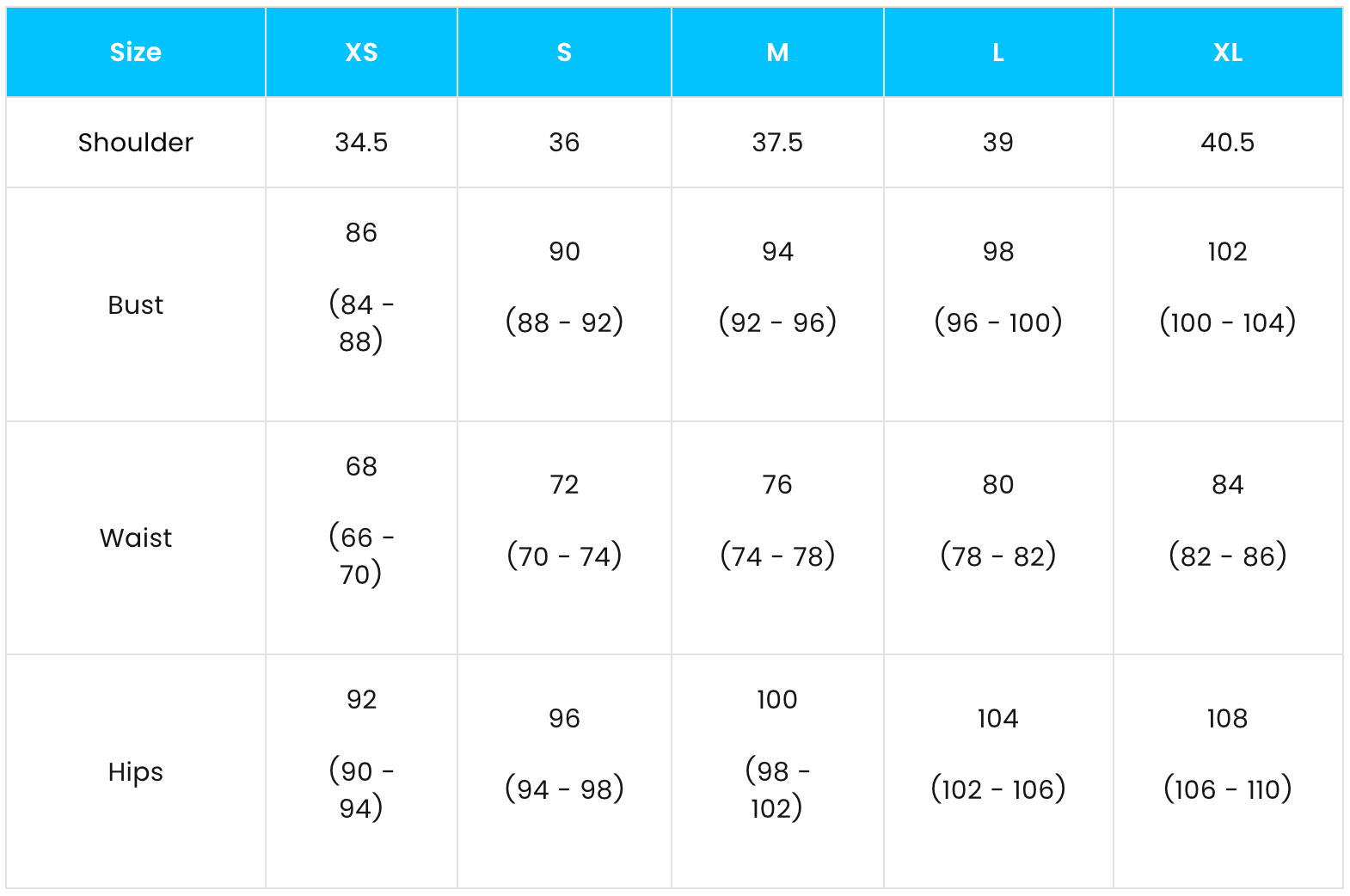 | Size | XS | S | M | L | XL |
|---|---|---|---|---|---|
| Shoulder | 34.5 | 36 | 37.5 | 39 | 40.5 |
| Bust | 86 (84 - 88) | 90 (88 - 92) | 94 (92 - 96) | 98 (96 - 100) | 102 (100 - 104) |
| Waist | 68 (66 - 70) | 72 (70 - 74) | 76 (74 - 78) | 80 (78 - 82) | 84 (82 - 86) |
| Hips | 92 (90 - 94) | 96 (94 - 98) | 100 (98 - 102) | 104 (102 - 106) | 108 (106 - 110) |